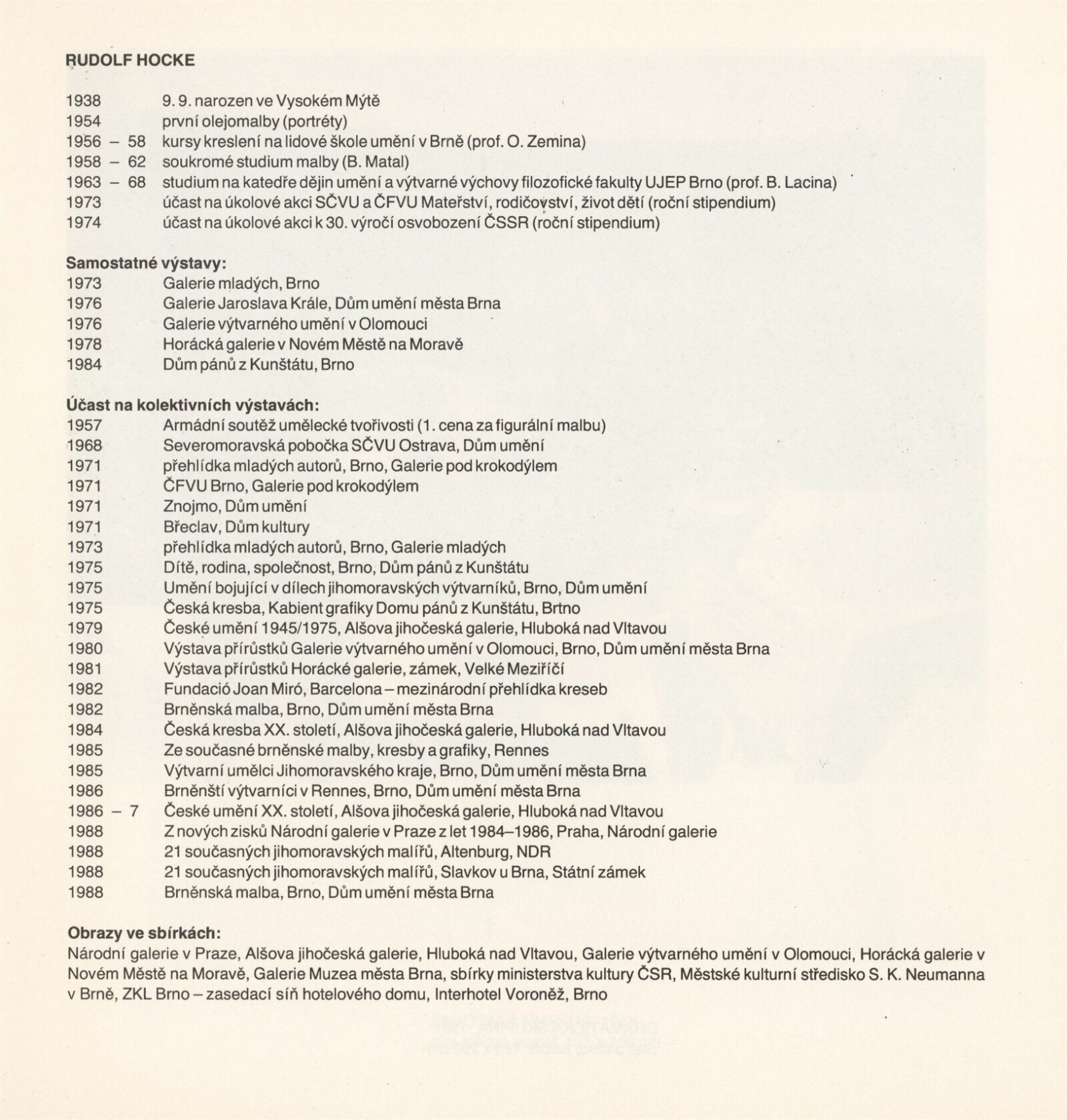 RUDOLF HOCKE

1938 9. 9. narozen ve Vysokém Mýtě
1954 první olejomalby (portréty)
1956 – 58 kursy kreslení na lidové škole umění v Brně (prof. O. Zemina)
1958 – 62 soukromé studium malby (B. Matal)
1963 – 68 studium na katedře dějin umění a výtvarné výchovy filozofické fakulty UJEP Brno (prof. B. Lacina)
1973 účast na úkolové akci SČVU a ČFVU Mateřství, rodičovství, život dětí (roční stipendium)
1974 účast na úkolové akci k 30. výročí osvobození ČSSR (roční stipendium)

Samostatné výstavy:
1973 Galerie mladých, Brno
1976 Galerie Jaroslava Krále, Dům umění města Brna
1976 Galerie výtvarného umění v Olomouci
1978 Horácká galerie v Novém Městě na Moravě
1984 Dům pánů z Kunštátu, Brno

Účast na kolektivních výstavách:
1957 Armádní soutěž umělecké tvořivosti (1. cena za figurální malbu)
1968 Severomoravská pobočka SČVU Ostrava, Dům umění
1971 přehlídka mladých autorů, Brno, Galerie pod krokodýlem
1971 ČFVU Brno, Galerie pod krokodýlem
1971 Znojmo, Dům umění
1971 Břeclav, Dům kultury
1973 přehlídka mladých autorů, Brno, Galerie mladých
1975 Dítě, rodina, společnost, Brno, Dům pánů z Kunštátu
1975 Umění bojující v dílech jihomoravských výtvarníků, Brno, Dům umění
1975 Česká kresba, Kabient grafiky Domu pánů z Kunštátu, Brtno
1979 České umění 1945/1975, Alšova jihočeská galerie, Hluboká nad Vltavou
1980 Výstava přírůstků Galerie výtvarného umění v Olomouci, Brno, Dům umění města Brna
1981 Výstava přírůstků Horácké galerie, zámek, Velké Meziříčí
1982 Fundació Joan Miró, Barcelona – mezinárodní přehlídka kreseb
1982 Brněnská malba, Brno, Dům umění města Brna
1984 Česká kresba XX. století, Alšova jihočeská galerie, Hluboká nad Vltavou
1985 Ze současné brněnské malby, kresby a grafiky, Rennes
1985 Výtvarní umělci Jihomoravského kraje, Brno, Dům umění města Brna
1986 Brněnští výtvarníci v Rennes, Brno, Dům umění města Brna
1986 – 7 České umění XX. století, Alšova jihočeská galerie, Hluboká nad Vltavou
1988 Z nových zisků Národní galerie v Praze z let 1984–1986, Praha, Národní galerie
1988 21 současných jihomoravských malířů, Altenburg, NDR
1988 21 současných jihomoravských malířů, Slavkov u Brna, Státní zámek
1988 Brněnská malba, Brno, Dům umění města Brna

Obrazy ve sbírkách:
Národní galerie v Praze, Alšova jihočeská galerie, Hluboká nad Vltavou, Galerie výtvarného umění v Olomouci, Horácká galerie v Novém Městě na Moravě, Galerie Muzea města Brna, sbírky ministerstva kultury ČSR, Městské kulturní středisko S. K. Neumanna v Brně, ZKL Brno – zasedací síň hotelového domu, Interhotel Voroněž, Brno